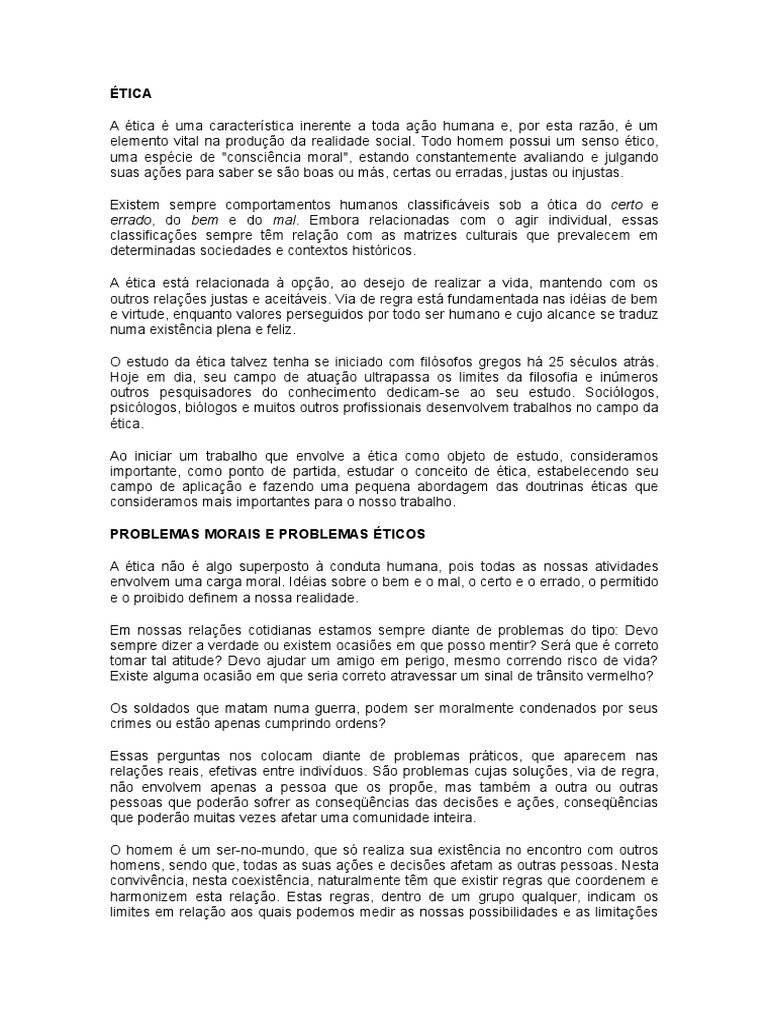 ÉTICA

A ética é uma característica inerente a toda ação humana e, por esta razão, é um elemento vital na produção da realidade social. Todo homem possui um senso ético, uma espécie de "consciência moral", estando constantemente avaliando e julgando suas ações para saber se são boas ou más, certas ou erradas, justas ou injustas.

Existem sempre comportamentos humanos classificáveis sob a ótica do certo e errado, do bem e do mal. Embora relacionadas com o agir individual, essas classificações sempre têm relação com as matrizes culturais que prevalecem em determinadas sociedades e contextos históricos.

A ética está relacionada à opção, ao desejo de realizar a vida, mantendo com os outros relações justas e aceitáveis. Via de regra está fundamentada nas idéias de bem e virtude, enquanto valores perseguidos por todo ser humano e cujo alcance se traduz numa existência plena e feliz.

O estudo da ética talvez tenha se iniciado com filósofos gregos há 25 séculos atrás. Hoje em dia, seu campo de atuação ultrapassa os limites da filosofia e inúmeros outros pesquisadores do conhecimento dedicam-se ao seu estudo. Sociólogos, psicólogos, biólogos e muitos outros profissionais desenvolvem trabalhos no campo da ética.

Ao iniciar um trabalho que envolve a ética como objeto de estudo, consideramos importante, como ponto de partida, estudar o conceito de ética, estabelecendo seu campo de aplicação e fazendo uma pequena abordagem das doutrinas éticas que consideramos mais importantes para o nosso trabalho.

PROBLEMAS MORAIS E PROBLEMAS ÉTICOS

A ética não é algo superposto à conduta humana, pois todas as nossas atividades envolvem uma carga moral. Idéias sobre o bem e o mal, o certo e o errado, o permitido e o proibido definem a nossa realidade.

Em nossas relações cotidianas estamos sempre diante de problemas do tipo: Devo sempre dizer a verdade ou existem ocasiões em que posso mentir? Será que é correto tomar tal atitude? Devo ajudar um amigo em perigo, mesmo correndo risco de vida? Existe alguma ocasião em que seria correto atravessar um sinal de trânsito vermelho?

Os soldados que matam numa guerra, podem ser moralmente condenados por seus crimes ou estão apenas cumprindo ordens?

Essas perguntas nos colocam diante de problemas práticos, que aparecem nas relações reais, efetivas entre indivíduos. São problemas cujas soluções, via de regra, não envolvem apenas a pessoa que os propõe, mas também a outra ou outras pessoas que poderão sofrer as conseqüências das decisões e ações, conseqüências que poderão muitas vezes afetar uma comunidade inteira.

O homem é um ser-no-mundo, que só realiza sua existência no encontro com outros homens, sendo que, todas as suas ações e decisões afetam as outras pessoas. Nesta convivência, nesta coexistência, naturalmente têm que existir regras que coordenem e harmonizem esta relação. Estas regras, dentro de um grupo qualquer, indicam os limites em relação aos quais podemos medir as nossas possibilidades e as limitações